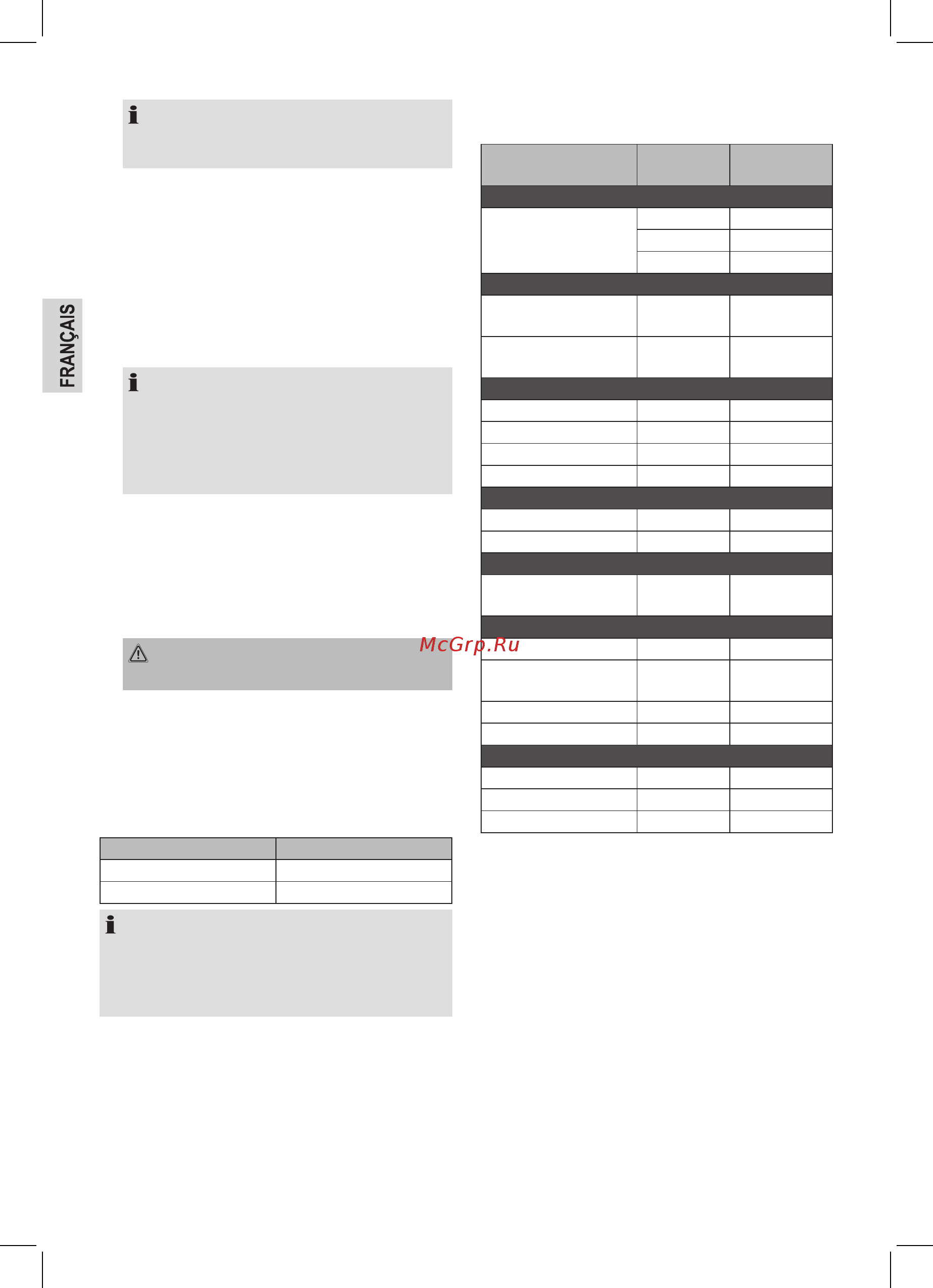 FRANÇAIS

McGrp.Ru